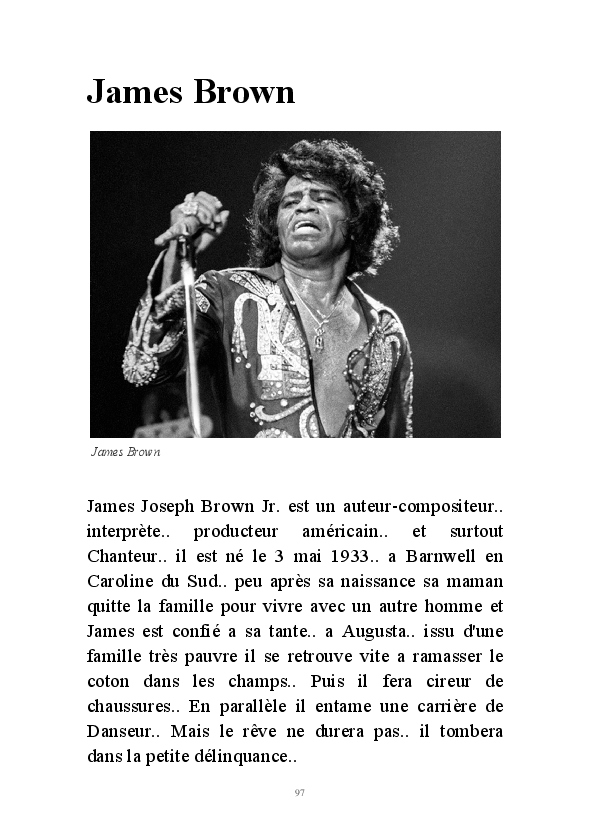 James Brown

James Brown

James Joseph Brown Jr. est un auteur-compositeur.. interprète.. producteur américain.. et surtout Chanteur.. il est né le 3 mai 1933.. a Barnwell en Caroline du Sud.. peu après sa naissance sa maman quitte la famille pour vivre avec un autre homme et James est confié a sa tante.. a Augusta.. issu d'une famille très pauvre il se retrouve vite a ramasser le coton dans les champs.. Puis il fera cireur de chaussures.. En parallèle il entame une carrière de Danseur.. Mais le rêve ne durera pas.. il tombera dans la petite délinquance..

97